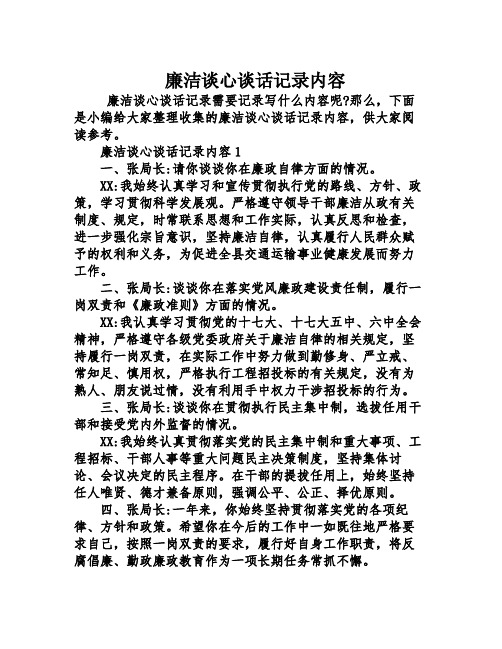 廉洁谈心谈话记录内容

廉洁谈心谈话记录需要记录写什么内容呢?那么，下面是小编给大家整理收集的廉洁谈心谈话记录内容，供大家阅读参考。

廉洁谈心谈话记录内容 1

一、张局长:请你谈谈你在廉政自律方面的情况。

XX:我始终认真学习和宣传贯彻执行党的路线、方针、政策，学习贯彻科学发展观。严格遵守领导干部廉洁从政有关制度、规定，时常联系思想和工作实际，认真反思和检查，进一步强化宗旨意识，坚持廉洁自律，认真履行人民群众赋予的权利和义务，为促进全县交通运输事业健康发展而努力工作。

二、张局长:谈谈你在落实党风廉政建设责任制，履行一岗双责和《廉政准则》方面的情况。

XX:我认真学习贯彻党的十七大、十七大五中、六中全会精神，严格遵守各级党委政府关于廉洁自律的相关规定，坚持履行一岗双责，在实际工作中努力做到勤修身、严立戒、常知足、慎用权，严格执行工程招投标的有关规定，没有为熟人、朋友说过情，没有利用手中权力干涉招投标的行为。

三、张局长:谈谈你在贯彻执行民主集中制，选拔任用干部和接受党内外监督的情况。

XX:我始终认真贯彻落实党的民主集中制和重大事项、工程招标、干部人事等重大问题民主决策制度，坚持集体讨论、会议决定的民主程序。在干部的提拔任用上，始终坚持任人唯贤、德才兼备原则，强调公平、公正、择优原则。

四、张局长:一年来，你始终坚持贯彻落实党的各项纪律、方针和政策。希望你在今后的工作中一如既往地严格要求自己，按照一岗双责的要求，履行好自身工作职责，将反腐倡廉、勤政廉政教育作为一项长期任务常抓不懈。